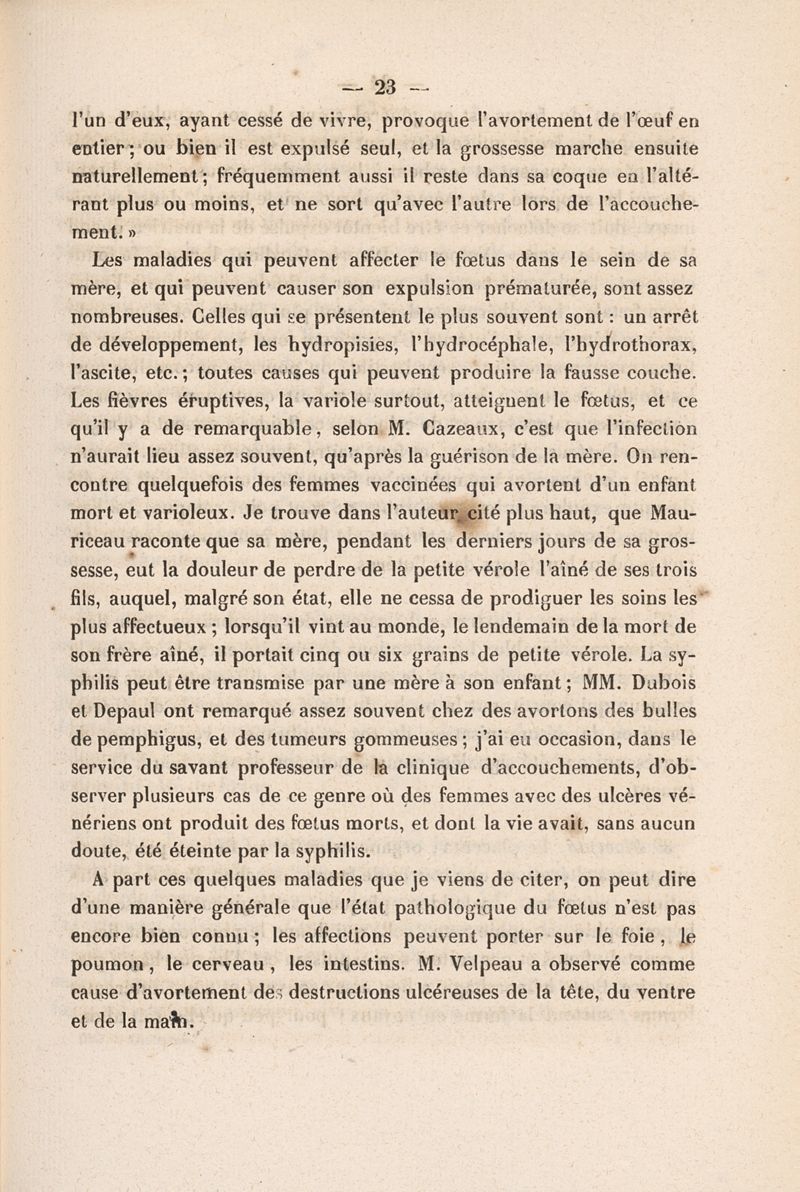 — 23 —

l'un d'eux, ayant cessé de vivre, provoque l'avortement de l'œuf en entier ; ou bien il est expulsé seul, et la grossesse marche ensuite naturellement ; fréquemment aussi il reste dans sa coque en l'altérant plus ou moins, et ne sort qu'avec l'autre lors de l'accouchement. »

Les maladies qui peuvent affecter le fœtus dans le sein de sa mère, et qui peuvent causer son expulsion prématurée, sont assez nombreuses. Celles qui se présentent le plus souvent sont : un arrêt de développement, les hydropisies, l'hydrocéphale, l'hydrothorax, l'ascite, etc. ; toutes causes qui peuvent produire la fausse couche. Les fièvres éruptives, la variole surtout, atteignent le fœtus, et ce qu'il y a de remarquable, selon M. Cazeaux, c'est que l'infection n'aurait lieu assez souvent, qu'après la guérison de la mère. On rencontre quelquefois des femmes vaccinées qui avortent d'un enfant mort et varioleux. Je trouve dans l'auteur cité plus haut, que Mauriceau raconte que sa mère, pendant les derniers jours de sa grossesse, eut la douleur de perdre de la petite vérole l'aîné de ses trois fils, auquel, malgré son état, elle ne cessa de prodiguer les soins les plus affectueux ; lorsqu'il vint au monde, le lendemain de la mort de son frère aîné, il portait cinq ou six grains de petite vérole. La syphilis peut être transmise par une mère à son enfant ; MM. Dubois et Depaul ont remarqué assez souvent chez des avortons des bulles de pemphigus, et des tumeurs gommeuses ; j'ai eu occasion, dans le service du savant professeur de la clinique d'accouchements, d'observer plusieurs cas de ce genre où des femmes avec des ulcères vénériens ont produit des fœtus morts, et dont la vie avait, sans aucun doute, été éteinte par la syphilis.

A part ces quelques maladies que je viens de citer, on peut dire d'une manière générale que l'état pathologique du fœtus n'est pas encore bien connu ; les affections peuvent porter sur le foie, le poumon, le cerveau, les intestins. M. Velpeau a observé comme cause d'avortement des destructions ulcéreuses de la tête, du ventre et de la main.